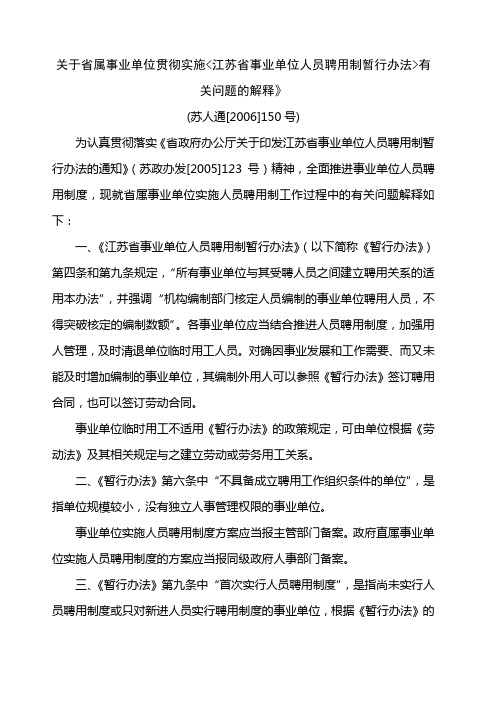 关于省属事业单位贯彻实施<江苏省事业单位人员聘用制暂行办法>有关问题的解释》

(苏人通[2006]150 号)

为认真贯彻落实《省政府办公厅关于印发江苏省事业单位人员聘用制暂行办法的通知》(苏政办发[2005]123 号)精神，全面推进事业单位人员聘用制度，现就省属事业单位实施人员聘用制工作过程中的有关问题解释如下：

一、《江苏省事业单位人员聘用制暂行办法》(以下简称《暂行办法》)第四条和第九条规定，“所有事业单位与其受聘人员之间建立聘用关系的适用本办法”，并强调“机构编制部门核定人员编制的事业单位聘用人员，不得突破核定的编制数额”。各事业单位应当结合推进人员聘用制度，加强用人管理，及时清退单位临时用工人员。对确因事业发展和工作需要、而又未能及时增加编制的事业单位，其编制外用人可以参照《暂行办法》签订聘用合同，也可以签订劳动合同。

事业单位临时用工不适用《暂行办法》的政策规定，可由单位根据《劳动法》及其相关规定与之建立劳动或劳务用工关系。

二、《暂行办法》第六条中“不具备成立聘用工作组织条件的单位”，是指单位规模较小，没有独立人事管理权限的事业单位。

事业单位实施人员聘用制度方案应当报主管部门备案。政府直属事业单位实施人员聘用制度的方案应当报同级政府人事部门备案。

三、《暂行办法》第九条中“首次实行人员聘用制度”，是指尚未实行人员聘用制度或只对新进人员实行聘用制度的事业单位，根据《暂行办法》的